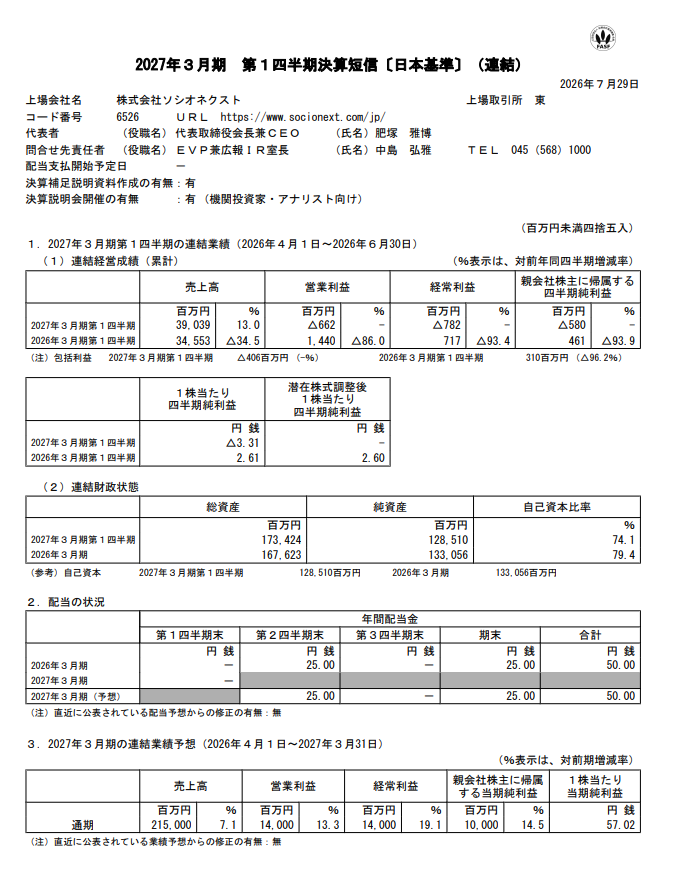 FASF

2027年３月期　第１四半期決算短信〔日本基準〕（連結）

2026年７月29日

上場会社名　株式会社ソシオネクスト　上場取引所　東

コード番号　6526　ＵＲＬ　https://www.socionext.com/jp/

代表者　（役職名）代表取締役会長兼ＣＥＯ　（氏名）肥塚　雅博

問合せ先責任者　（役職名）ＥＶＰ兼広報ＩＲ室長　（氏名）中島　弘雅　ＴＥＬ　045（568）1000

配当支払開始予定日　－

決算補足説明資料作成の有無：有

決算説明会開催の有無　：有（機関投資家・アナリスト向け）

（百万円未満四捨五入）

１．2027年３月期第１四半期の連結業績（2026年４月１日～2026年６月30日）

（１）連結経営成績（累計）　（%表示は、対前年同四半期増減率）

| | 売上高 | | 営業利益 | | 経常利益 | | 親会社株主に帰属する四半期純利益 | |
|---|---|---|---|---|---|---|---|---|
| | 百万円 | % | 百万円 | % | 百万円 | % | 百万円 | % |
| 2027年３月期第１四半期 | 39,039 | 13.0 | △662 | － | △782 | － | △580 | － |
| 2026年３月期第１四半期 | 34,553 | △34.5 | 1,440 | △86.0 | 717 | △93.4 | 461 | △93.9 |

（注）包括利益　2027年３月期第１四半期　△406百万円（－%）　2026年３月期第１四半期　310百万円（△96.2%）

| | １株当たり四半期純利益 | 潜在株式調整後１株当たり四半期純利益 |
|---|---|---|
| | 円 銭 | 円 銭 |
| 2027年３月期第１四半期 | △3.31 | － |
| 2026年３月期第１四半期 | 2.61 | 2.60 |

（２）連結財政状態

| | 総資産 | 純資産 | 自己資本比率 |
|---|---|---|---|
| | 百万円 | 百万円 | % |
| 2027年３月期第１四半期 | 173,424 | 128,510 | 74.1 |
| 2026年３月期 | 167,623 | 133,056 | 79.4 |

（参考）自己資本　2027年３月期第１四半期　128,510百万円　2026年３月期　133,056百万円

２．配当の状況

| | 年間配当金 | | | | |
|---|---|---|---|---|---|
| | 第１四半期末 | 第２四半期末 | 第３四半期末 | 期末 | 合計 |
| | 円 銭 | 円 銭 | 円 銭 | 円 銭 | 円 銭 |
| 2026年３月期 | － | 25.00 | － | 25.00 | 50.00 |
| 2027年３月期 | － | | | | |
| 2027年３月期（予想） | | 25.00 | － | 25.00 | 50.00 |

（注）直近に公表されている配当予想からの修正の有無：無

３．2027年３月期の連結業績予想（2026年４月１日～2027年３月31日）

（%表示は、対前期増減率）

| | 売上高 | | 営業利益 | | 経常利益 | | 親会社株主に帰属する当期純利益 | | １株当たり当期純利益 |
|---|---|---|---|---|---|---|---|---|---|
| | 百万円 | % | 百万円 | % | 百万円 | % | 百万円 | % | 円 銭 |
| 通期 | 215,000 | 7.1 | 14,000 | 13.3 | 14,000 | 19.1 | 10,000 | 14.5 | 57.02 |

（注）直近に公表されている業績予想からの修正の有無：無